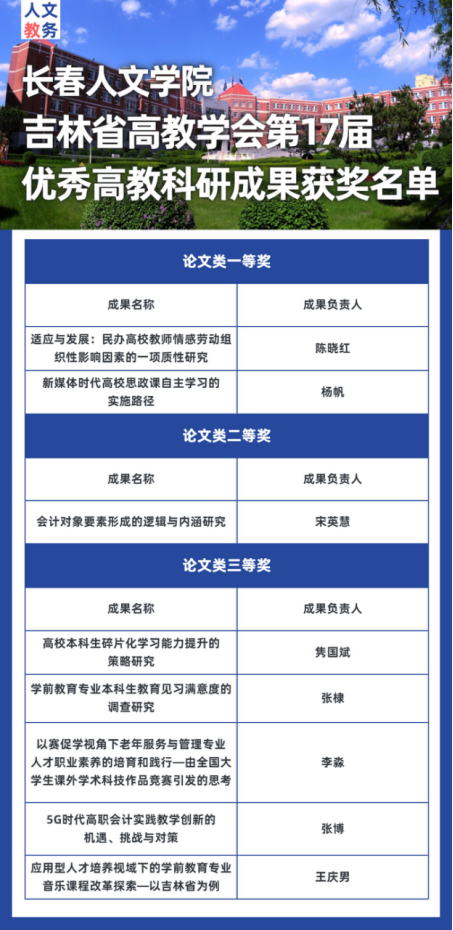 人文
教务

长春人文学院
吉林省高教学会第17届
优秀高教科研成果获奖名单

| 论文类一等奖 | |
|---|---|
| 成果名称 | 成果负责人 |
| 适应与发展：民办高校教师情感劳动组织性影响因素的一项质性研究 | 陈晓红 |
| 新媒体时代高校思政课自主学习的实施路径 | 杨帆 |

| 论文类二等奖 | |
|---|---|
| 成果名称 | 成果负责人 |
| 会计对象要素形成的逻辑与内涵研究 | 宋英慧 |

| 论文类三等奖 | |
|---|---|
| 成果名称 | 成果负责人 |
| 高校本科生碎片化学习能力提升的策略研究 | 隽国斌 |
| 学前教育专业本科生教育见习满意度的调查研究 | 张棣 |
| 以赛促学视角下老年服务与管理专业人才职业素养的培育和践行—由全国大学生课外学术科技作品竞赛引发的思考 | 李淼 |
| 5G时代高职会计实践教学创新的机遇、挑战与对策 | 张博 |
| 应用型人才培养视域下的学前教育专业音乐课程改革探索—以吉林省为例 | 王庆男 |